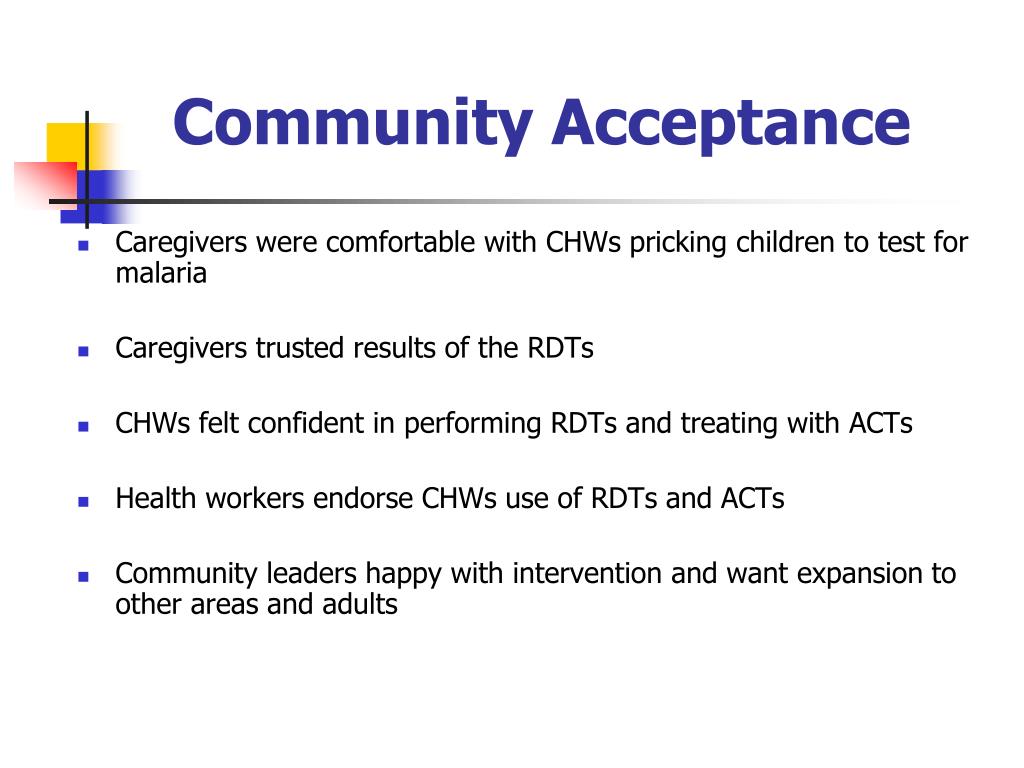 Community Acceptance

- Caregivers were comfortable with CHWs pricking children to test for malaria

- Caregivers trusted results of the RDTs

- CHWs felt confident in performing RDTs and treating with ACTs

- Health workers endorse CHWs use of RDTs and ACTs

- Community leaders happy with intervention and want expansion to other areas and adults